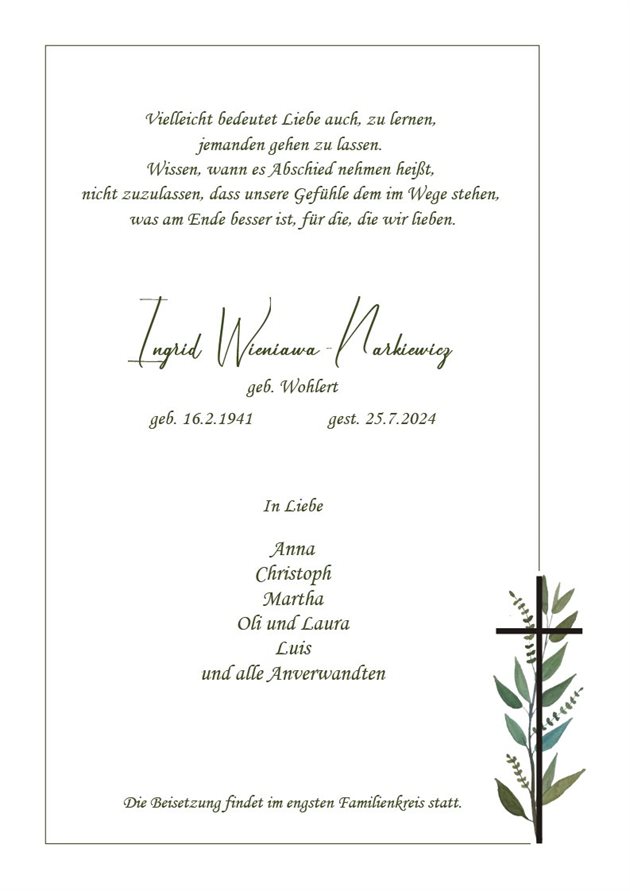 Vielleicht bedeutet Liebe auch, zu lernen,
jemanden gehen zu lassen.
Wissen, wann es Abschied nehmen heißt,
nicht zuzulassen, dass unsere Gefühle dem im Wege stehen,
was am Ende besser ist, für die, die wir lieben.

Ingrid Wieniawa-Narkiewicz
geb. Wohlert
geb. 16.2.1941 gest. 25.7.2024

In Liebe

Anna
Christoph
Martha
Oli und Laura
Luis
und alle Anverwandten

Die Beisetzung findet im engsten Familienkreis statt.